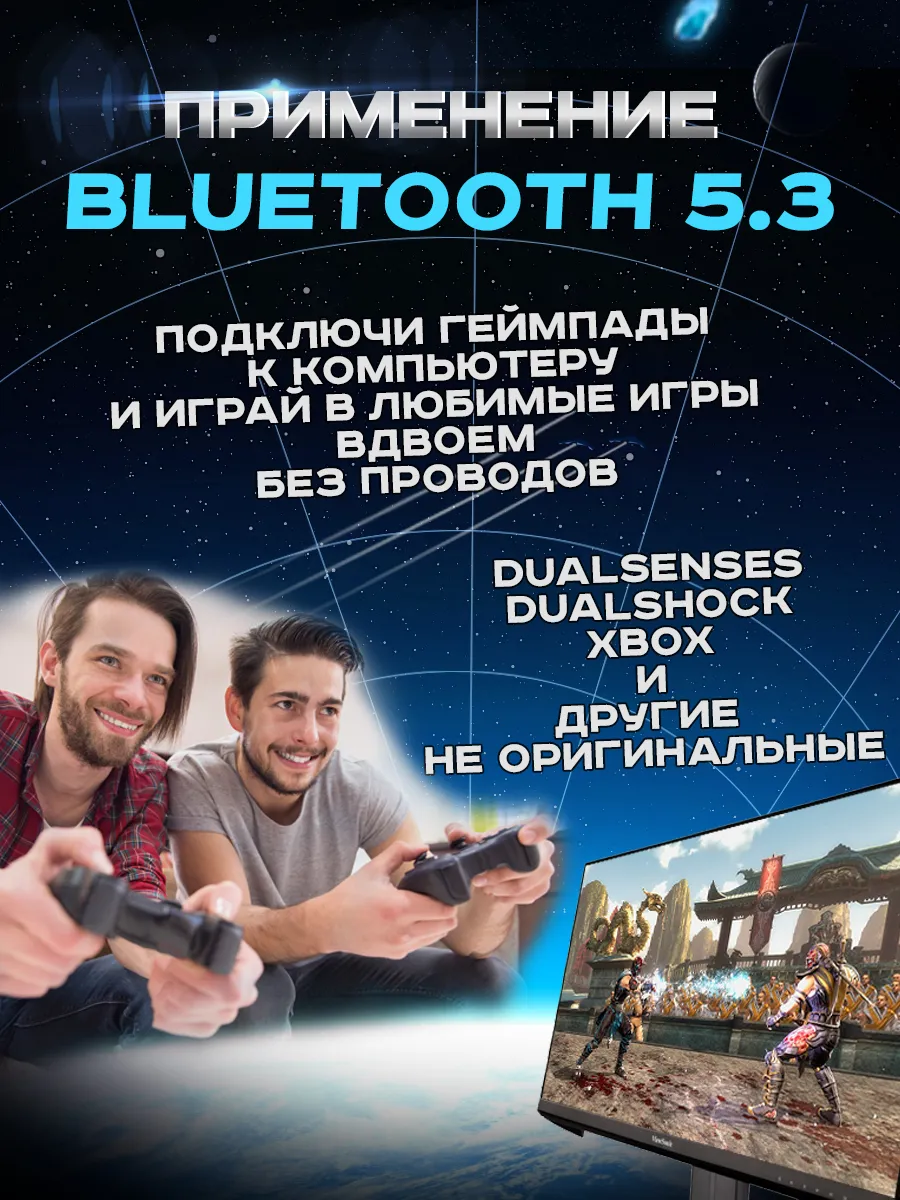 ПРИМЕНЕНИЕ
BLUETOOTH 5.3

ПОДКЛЮЧИ ГЕЙМПАДЫ К КОМПЬЮТЕРУ И ИГРАЙ В ЛЮБИМЫЕ ИГРЫ ВДВОЕМ БЕЗ ПРОВОДОВ

DUALSENSES
DUALSHOCK
XBOX
И
ДРУГИЕ
НЕ ОРИГИНАЛЬНЫЕ

ViewSonic